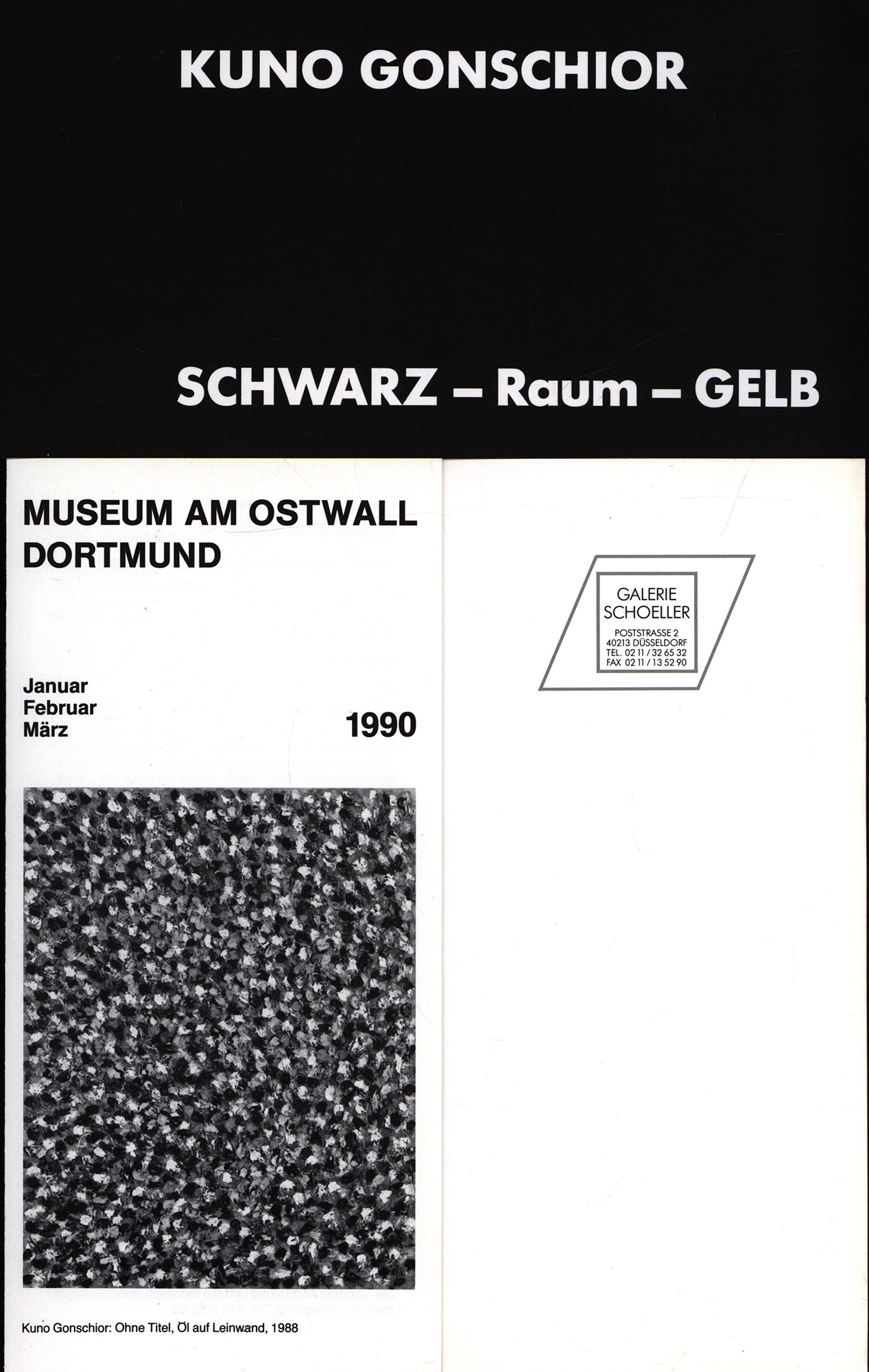 KUNO GONSCHIOR

SCHWARZ – Raum – GELB

MUSEUM AM OSTWALL
DORTMUND

Januar
Februar
März

1990

Kuno Gonschior: Ohne Titel, Öl auf Leinwand, 1988

GALERIE
SCHOELLER
POSTSTRASSE 2
40213 DÜSSELDORF
TEL. 02 11 / 32 65 32
FAX 02 11 / 13 52 90